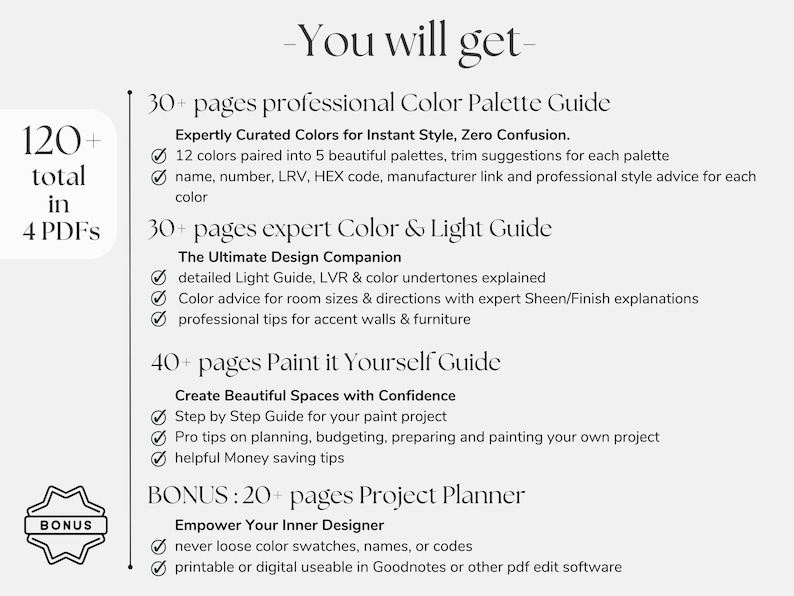 -You will get-

120+ total in 4 PDFs

30+ pages professional Color Palette Guide

Expertly Curated Colors for Instant Style, Zero Confusion.

12 colors paired into 5 beautiful palettes, trim suggestions for each palette

name, number, LRV, HEX code, manufacturer link and professional style advice for each color

30+ pages expert Color & Light Guide

The Ultimate Design Companion

detailed Light Guide, LVR & color undertones explained

Color advice for room sizes & directions with expert Sheen/Finish explanations

professional tips for accent walls & furniture

40+ pages Paint it Yourself Guide

Create Beautiful Spaces with Confidence

Step by Step Guide for your paint project

Pro tips on planning, budgeting, preparing and painting your own project

helpful Money saving tips

BONUS

BONUS : 20+ pages Project Planner

Empower Your Inner Designer

never loose color swatches, names, or codes

printable or digital useable in Goodnotes or other pdf edit software